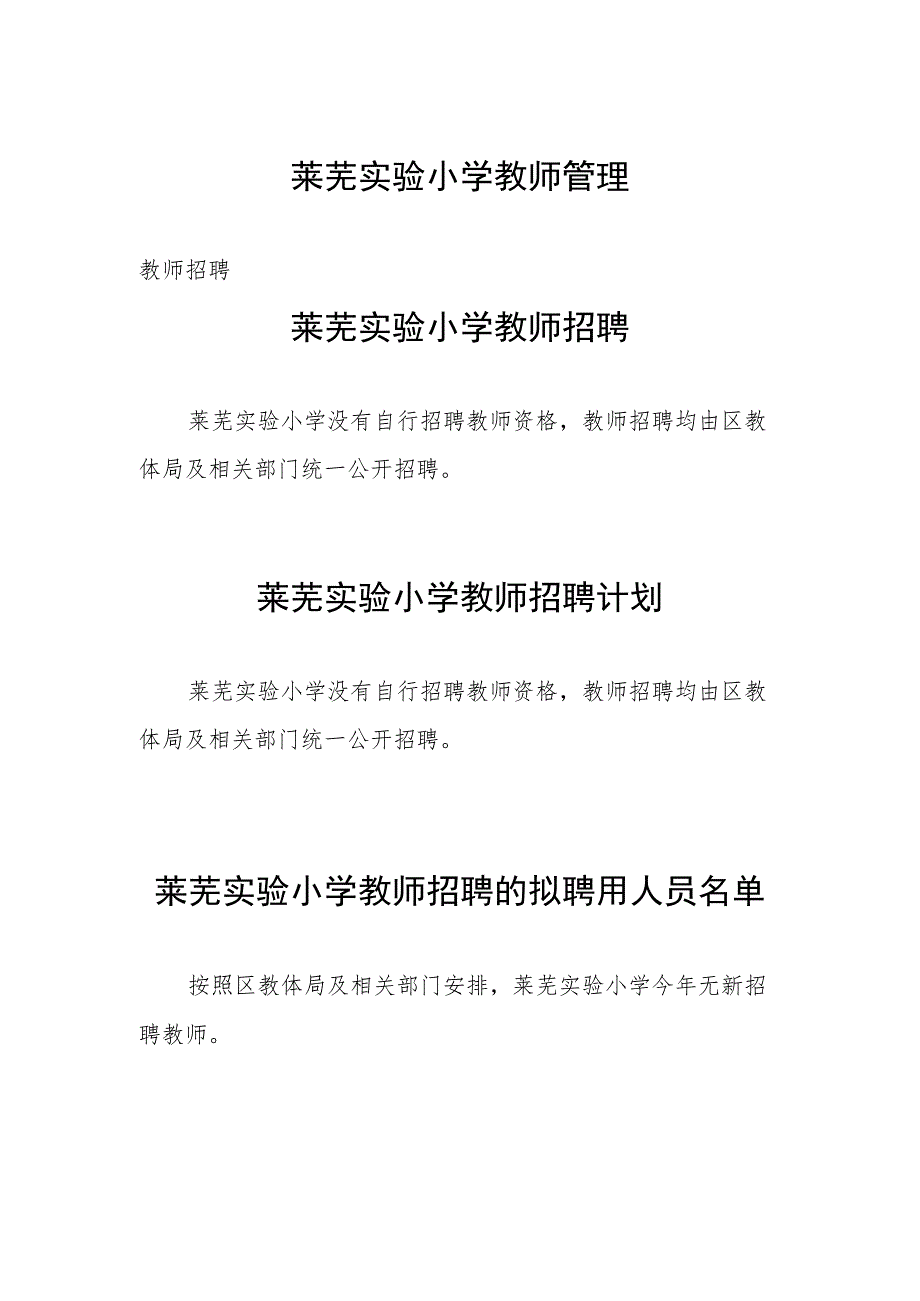 莱芜实验小学教师管理

教师招聘

莱芜实验小学教师招聘

莱芜实验小学没有自行招聘教师资格，教师招聘均由区教体局及相关部门统一公开招聘。

莱芜实验小学教师招聘计划

莱芜实验小学没有自行招聘教师资格，教师招聘均由区教体局及相关部门统一公开招聘。

莱芜实验小学教师招聘的拟聘用人员名单

按照区教体局及相关部门安排，莱芜实验小学今年无新招聘教师。